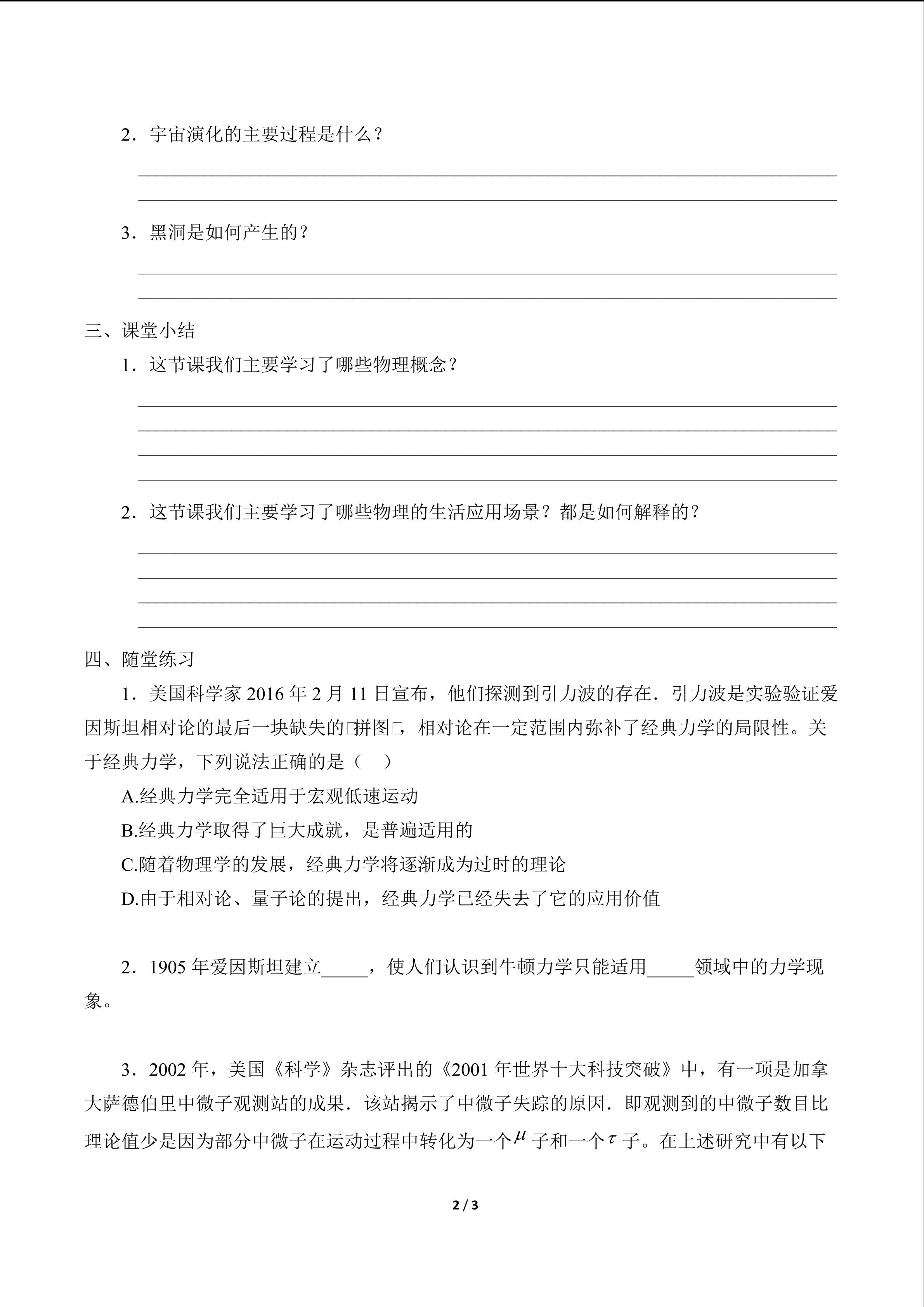 2．宇宙演化的主要过程是什么？

3．黑洞是如何产生的？

三、课堂小结

1．这节课我们主要学习了哪些物理概念？

2．这节课我们主要学习了哪些物理的生活应用场景？都是如何解释的？

四、随堂练习

1．美国科学家 2016 年 2 月 11 日宣布，他们探测到引力波的存在．引力波是实验验证爱因斯坦相对论的最后一块缺失的□拼图□，相对论在一定范围内弥补了经典力学的局限性。关于经典力学，下列说法正确的是（　）

A.经典力学完全适用于宏观低速运动

B.经典力学取得了巨大成就，是普遍适用的

C.随着物理学的发展，经典力学将逐渐成为过时的理论

D.由于相对论、量子论的提出，经典力学已经失去了它的应用价值

2．1905 年爱因斯坦建立_____，使人们认识到牛顿力学只能适用_____领域中的力学现象。

3．2002 年，美国《科学》杂志评出的《2001 年世界十大科技突破》中，有一项是加拿大萨德伯里中微子观测站的成果．该站揭示了中微子失踪的原因．即观测到的中微子数目比理论值少是因为部分中微子在运动过程中转化为一个$\mu$子和一个$\tau$子。在上述研究中有以下

2 / 3